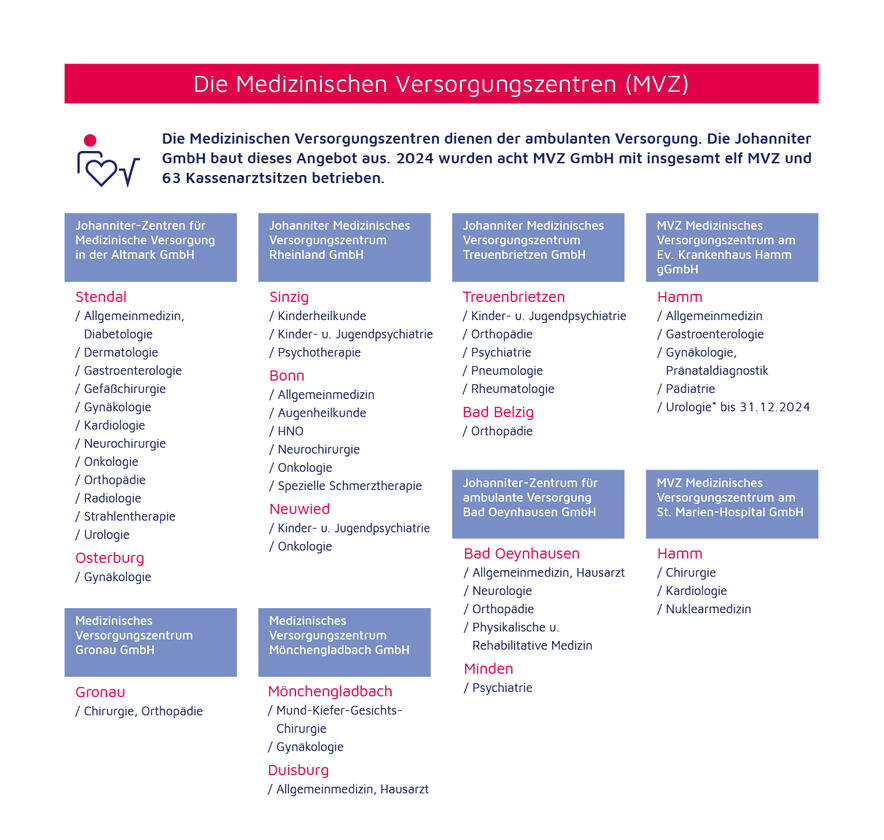 Die Medizinischen Versorgungszentren (MVZ)

Die Medizinischen Versorgungszentren dienen der ambulanten Versorgung. Die Johanniter GmbH baut dieses Angebot aus. 2024 wurden acht MVZ GmbH mit insgesamt elf MVZ und 63 Kassenarztsitzen betrieben.

Johanniter-Zentren für Medizinische Versorgung in der Altmark GmbH

Stendal
/ Allgemeinmedizin, Diabetologie
/ Dermatologie
/ Gastroenterologie
/ Gefäßchirurgie
/ Gynäkologie
/ Kardiologie
/ Neurochirurgie
/ Onkologie
/ Orthopädie
/ Radiologie
/ Strahlentherapie
/ Urologie

Osterburg
/ Gynäkologie

Medizinisches Versorgungszentrum Gronau GmbH

Gronau
/ Chirurgie, Orthopädie

Johanniter Medizinisches Versorgungszentrum Rheinland GmbH

Sinzig
/ Kinderheilkunde
/ Kinder- u. Jugendpsychiatrie
/ Psychotherapie

Bonn
/ Allgemeinmedizin
/ Augenheilkunde
/ HNO
/ Neurochirurgie
/ Onkologie
/ Spezielle Schmerztherapie

Neuwied
/ Kinder- u. Jugendpsychiatrie
/ Onkologie

Medizinisches Versorgungszentrum Mönchengladbach GmbH

Mönchengladbach
/ Mund-Kiefer-Gesichts-Chirurgie
/ Gynäkologie

Duisburg
/ Allgemeinmedizin, Hausarzt

Johanniter Medizinisches Versorgungszentrum Treuenbrietzen GmbH

Treuenbrietzen
/ Kinder- u. Jugendpsychiatrie
/ Orthopädie
/ Psychiatrie
/ Pneumologie
/ Rheumatologie

Bad Belzig
/ Orthopädie

Johanniter-Zentrum für ambulante Versorgung Bad Oeynhausen GmbH

Bad Oeynhausen
/ Allgemeinmedizin, Hausarzt
/ Neurologie
/ Orthopädie
/ Physikalische u. Rehabilitative Medizin

Minden
/ Psychiatrie

MVZ Medizinisches Versorgungszentrum am Ev. Krankenhaus Hamm gGmbH

Hamm
/ Allgemeinmedizin
/ Gastroenterologie
/ Gynäkologie, Pränataldiagnostik
/ Pädiatrie
/ Urologie* bis 31.12.2024

MVZ Medizinisches Versorgungszentrum am St. Marien-Hospital GmbH

Hamm
/ Chirurgie
/ Kardiologie
/ Nuklearmedizin